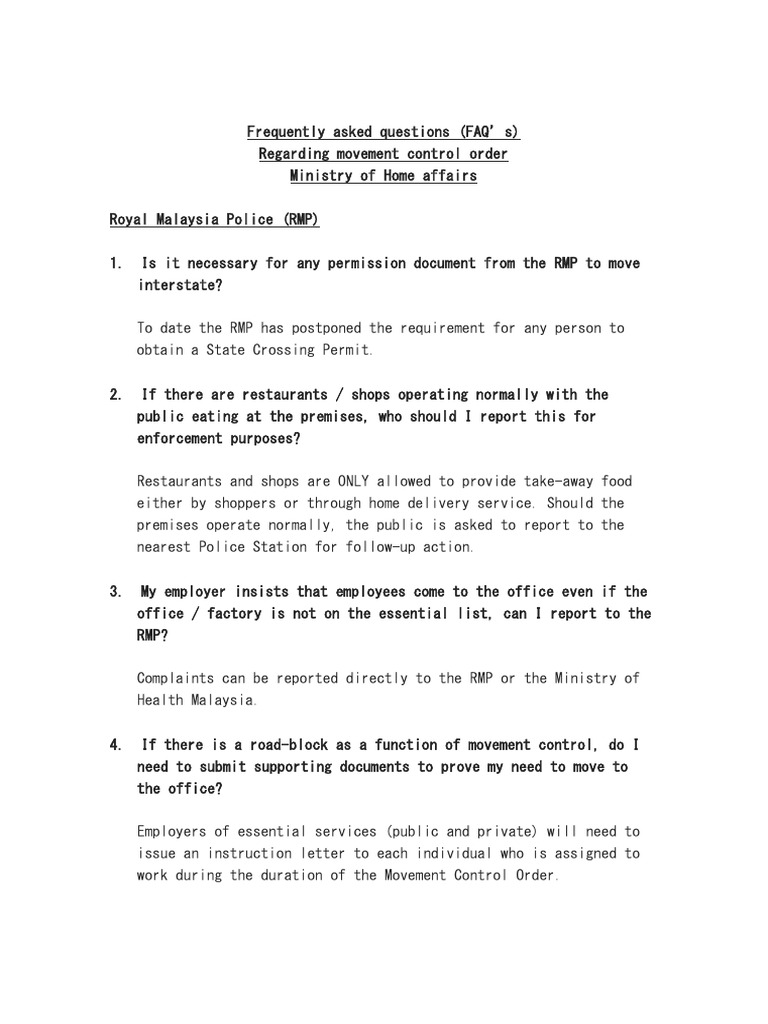 Frequently asked questions (FAQ' s)
Regarding movement control order
Ministry of Home affairs

Royal Malaysia Police (RMP)

1. Is it necessary for any permission document from the RMP to move interstate?

To date the RMP has postponed the requirement for any person to obtain a State Crossing Permit.

2. If there are restaurants / shops operating normally with the public eating at the premises, who should I report this for enforcement purposes?

Restaurants and shops are ONLY allowed to provide take-away food either by shoppers or through home delivery service. Should the premises operate normally, the public is asked to report to the nearest Police Station for follow-up action.

3. My employer insists that employees come to the office even if the office / factory is not on the essential list, can I report to the RMP?

Complaints can be reported directly to the RMP or the Ministry of Health Malaysia.

4. If there is a road-block as a function of movement control, do I need to submit supporting documents to prove my need to move to the office?

Employers of essential services (public and private) will need to issue an instruction letter to each individual who is assigned to work during the duration of the Movement Control Order.